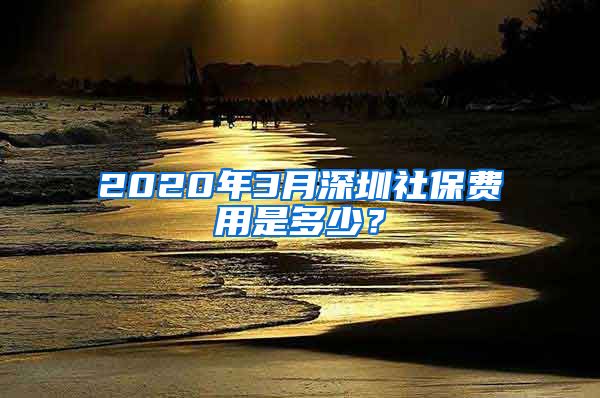 2020年3月深圳社保费用是多少？